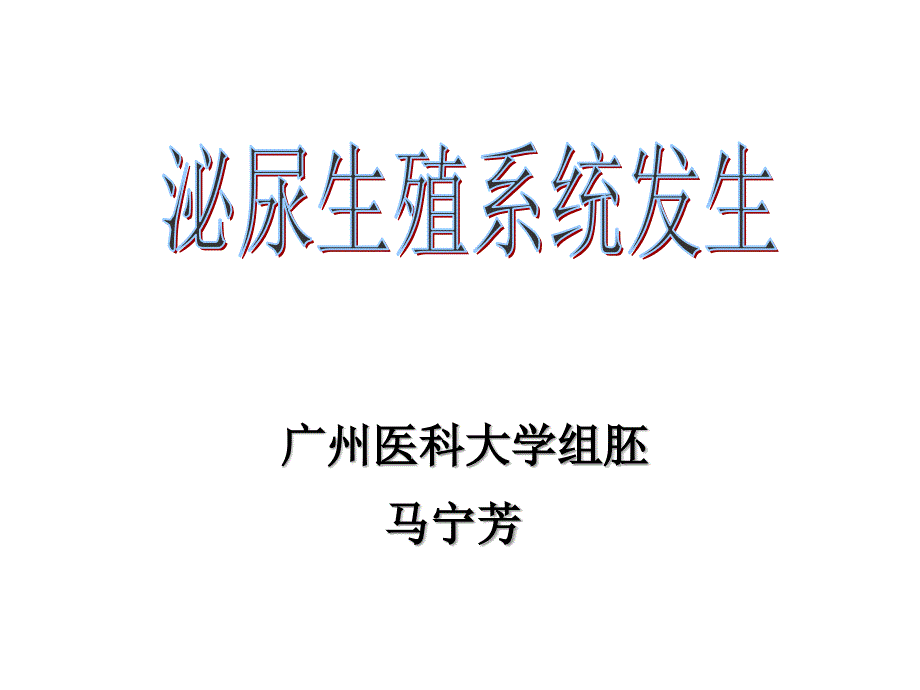 泌尿生殖系统发生

广州医科大学组胚
马宁芳